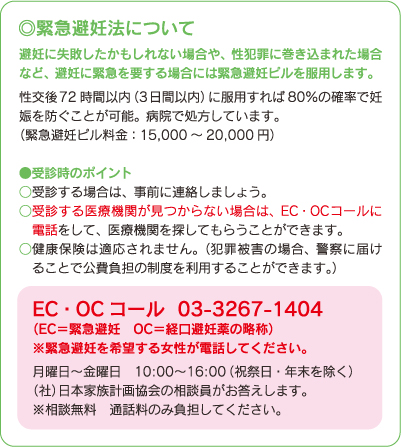 ◎緊急避妊法について

避妊に失敗したかもしれない場合や、性犯罪に巻き込まれた場合など、避妊に緊急を要する場合には緊急避妊ピルを服用します。

性交後72時間以内（3日間以内）に服用すれば80%の確率で妊娠を防ぐことが可能。病院で処方しています。
（緊急避妊ピル料金：15,000～20,000円）

●受診時のポイント
○受診する場合は、事前に連絡しましょう。
○受診する医療機関が見つからない場合は、EC・OCコールに電話をして、医療機関を探してもらうことができます。
○健康保険は適応されません。（犯罪被害の場合、警察に届けることで公費負担の制度を利用することができます。）

EC・OCコール　03-3267-1404
（EC＝緊急避妊　OC＝経口避妊薬の略称）
※緊急避妊を希望する女性が電話してください。

月曜日～金曜日　10:00～16:00（祝祭日・年末を除く）
（社）日本家族計画協会の相談員がお答えします。
※相談無料　通話料のみ負担してください。